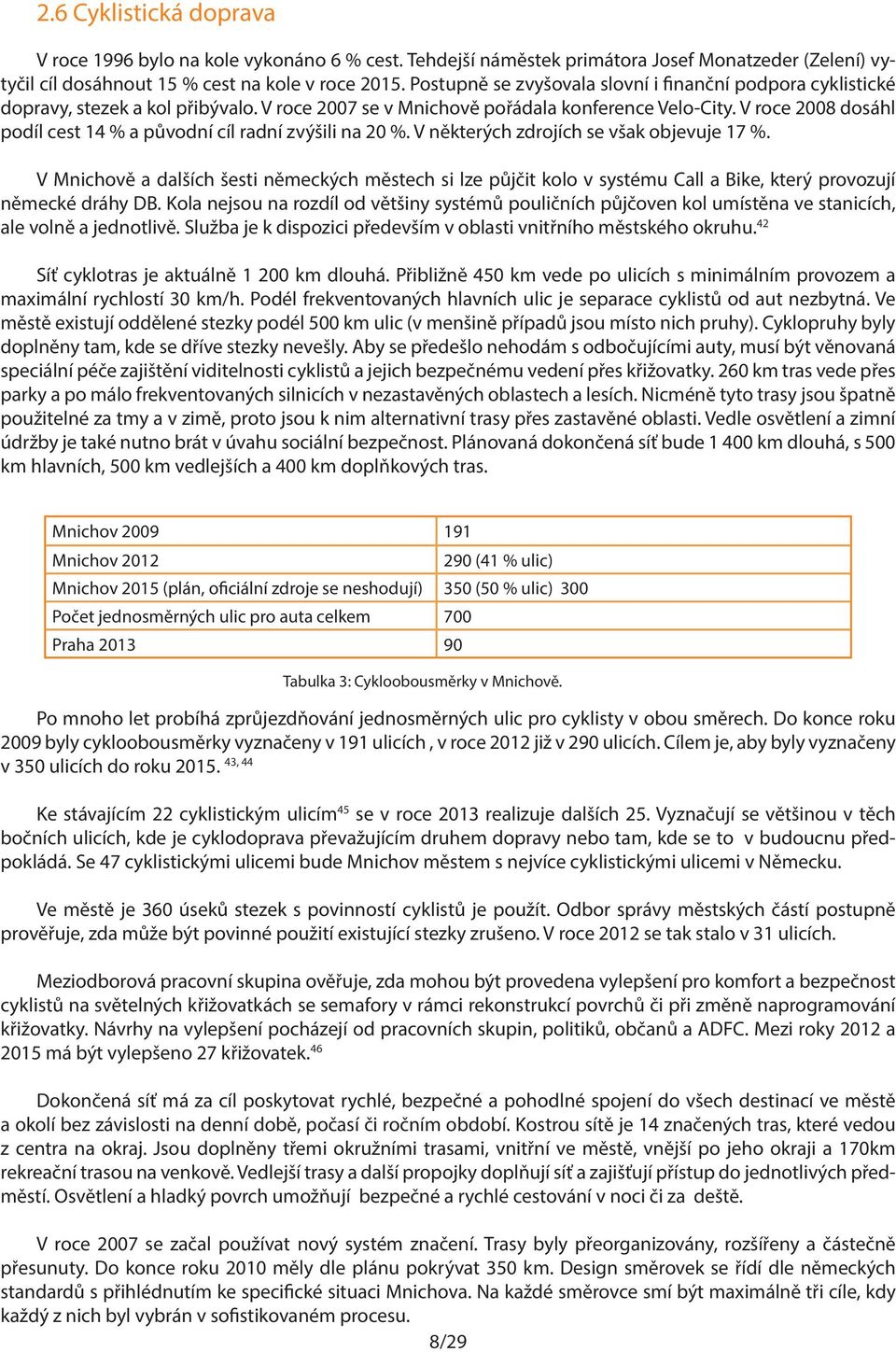 2.6 Cyklistická doprava

V roce 1996 bylo na kole vykonáno 6 % cest. Tehdejší náměstek primátora Josef Monatzeder (Zelení) vytyčil cíl dosáhnout 15 % cest na kole v roce 2015. Postupně se zvyšovala slovní i finanční podpora cyklistické dopravy, stezek a kol přibývalo. V roce 2007 se v Mnichově pořádala konference Velo-City. V roce 2008 dosáhl podíl cest 14 % a původní cíl radní zvýšili na 20 %. V některých zdrojích se však objevuje 17 %.

V Mnichově a dalších šesti německých městech si lze půjčit kolo v systému Call a Bike, který provozují německé dráhy DB. Kola nejsou na rozdíl od většiny systémů pouličních půjčoven kol umístěna ve stanicích, ale volně a jednotlivě. Služba je k dispozici především v oblasti vnitřního městského okruhu.$^{42}$

Síť cyklotras je aktuálně 1 200 km dlouhá. Přibližně 450 km vede po ulicích s minimálním provozem a maximální rychlostí 30 km/h. Podél frekventovaných hlavních ulic je separace cyklistů od aut nezbytná. Ve městě existují oddělené stezky podél 500 km ulic (v menšině případů jsou místo nich pruhy). Cyklopruhy byly doplněny tam, kde se dříve stezky nevešly. Aby se předešlo nehodám s odbočujícími auty, musí být věnovaná speciální péče zajištění viditelnosti cyklistů a jejich bezpečnému vedení přes křižovatky. 260 km tras vede přes parky a po málo frekventovaných silnicích v nezastavěných oblastech a lesích. Nicméně tyto trasy jsou špatně použitelné za tmy a v zimě, proto jsou k nim alternativní trasy přes zastavěné oblasti. Vedle osvětlení a zimní údržby je také nutno brát v úvahu sociální bezpečnost. Plánovaná dokončená síť bude 1 400 km dlouhá, s 500 km hlavních, 500 km vedlejších a 400 km doplňkových tras.

| Mnichov 2009 | 191 |
|---|---|
| Mnichov 2012 | 290 (41 % ulic) |
| Mnichov 2015 (plán, oficiální zdroje se neshodují) | 350 (50 % ulic) 300 |
| Počet jednosměrných ulic pro auta celkem | 700 |
| Praha 2013 | 90 |

Tabulka 3: Cykloobousměrky v Mnichově.

Po mnoho let probíhá zprůjezdňování jednosměrných ulic pro cyklisty v obou směrech. Do konce roku 2009 byly cykloobousměrky vyznačeny v 191 ulicích , v roce 2012 již v 290 ulicích. Cílem je, aby byly vyznačeny v 350 ulicích do roku 2015. $^{43, 44}$

Ke stávajícím 22 cyklistickým ulicím$^{45}$ se v roce 2013 realizuje dalších 25. Vyznačují se většinou v těch bočních ulicích, kde je cyklodoprava převažujícím druhem dopravy nebo tam, kde se to v budoucnu předpokládá. Se 47 cyklistickými ulicemi bude Mnichov městem s nejvíce cyklistickými ulicemi v Německu.

Ve městě je 360 úseků stezek s povinností cyklistů je použít. Odbor správy městských částí postupně prověřuje, zda může být povinné použití existující stezky zrušeno. V roce 2012 se tak stalo v 31 ulicích.

Meziodborová pracovní skupina ověřuje, zda mohou být provedena vylepšení pro komfort a bezpečnost cyklistů na světelných křižovatkách se semafory v rámci rekonstrukcí povrchů či při změně naprogramování křižovatky. Návrhy na vylepšení pocházejí od pracovních skupin, politiků, občanů a ADFC. Mezi roky 2012 a 2015 má být vylepšeno 27 křižovatek.$^{46}$

Dokončená síť má za cíl poskytovat rychlé, bezpečné a pohodlné spojení do všech destinací ve městě a okolí bez závislosti na denní době, počasí či ročním období. Kostrou sítě je 14 značených tras, které vedou z centra na okraj. Jsou doplněny třemi okružními trasami, vnitřní ve městě, vnější po jeho okraji a 170km rekreační trasou na venkově. Vedlejší trasy a další propojky doplňují síť a zajišťují přístup do jednotlivých předměstí. Osvětlení a hladký povrch umožňují bezpečné a rychlé cestování v noci či za deště.

V roce 2007 se začal používat nový systém značení. Trasy byly přeorganizovány, rozšířeny a částečně přesunuty. Do konce roku 2010 měly dle plánu pokrývat 350 km. Design směrovek se řídí dle německých standardů s přihlédnutím ke specifické situaci Mnichova. Na každé směrovce smí být maximálně tři cíle, kdy každý z nich byl vybrán v sofistikovaném procesu.

8/29